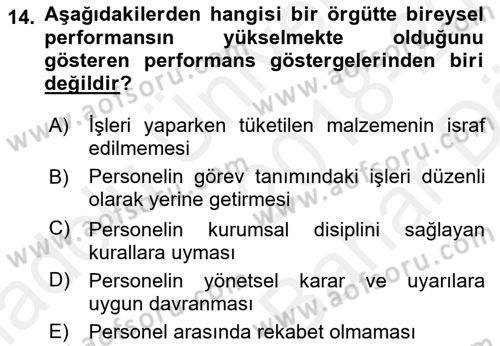 14. Aşağıdakilerden hangisi bir örgütte bireysel performansın yükselmekte olduğunu gösteren performans göstergelerinden biri değildir?

A) İşleri yaparken tüketilen malzemenin israf edilmemesi

B) Personelin görev tanımındaki işleri düzenli olarak yerine getirmesi

C) Personelin kurumsal disiplini sağlayan kurallara uyması

D) Personelin yönetsel karar ve uyarılara uygun davranması

E) Personel arasında rekabet olmaması

www.aofsoru.com